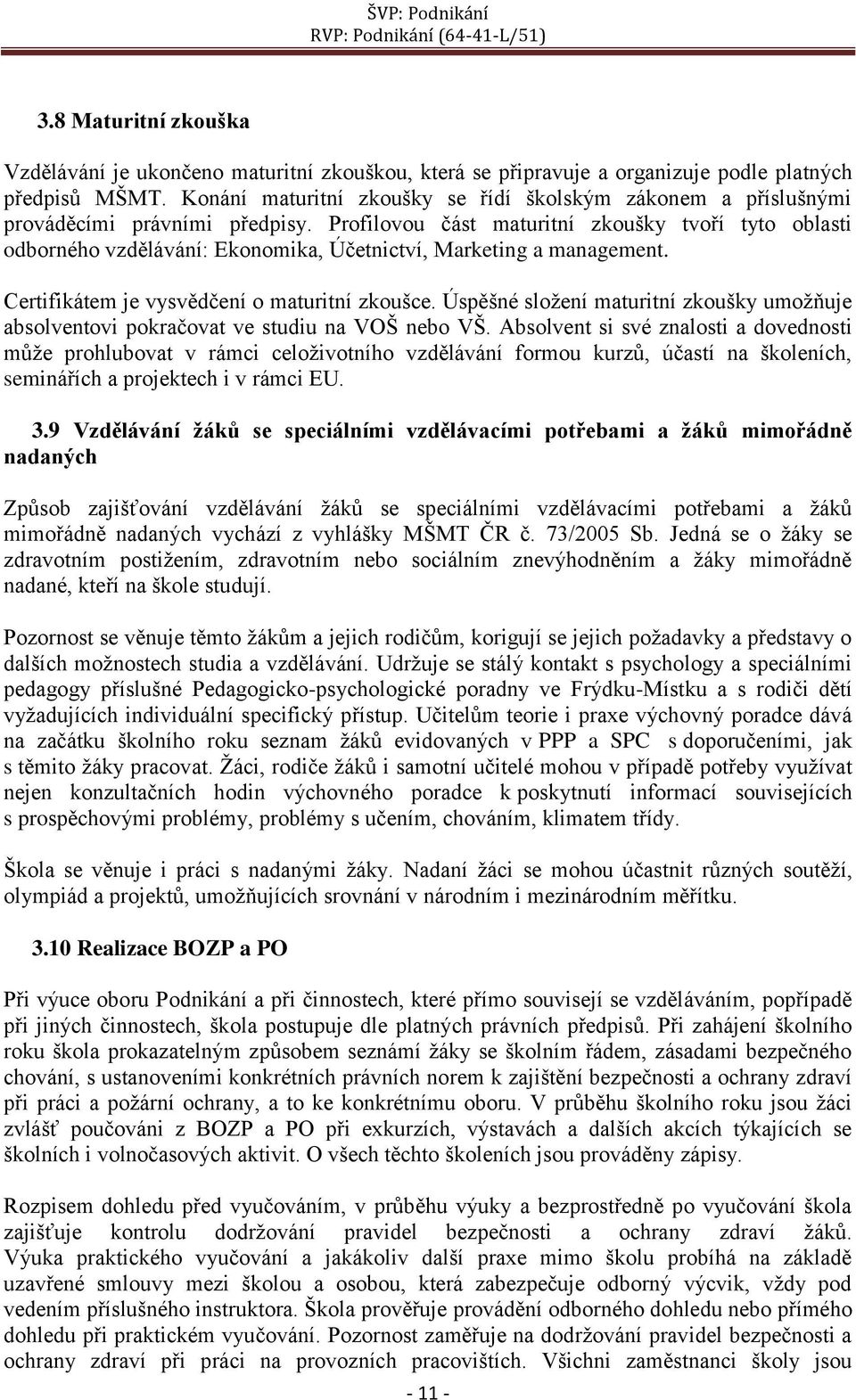 ŠVP: Podnikání
RVP: Podnikání (64-41-L/51)

3.8 Maturitní zkouška

Vzdělávání je ukončeno maturitní zkouškou, která se připravuje a organizuje podle platných předpisů MŠMT. Konání maturitní zkoušky se řídí školským zákonem a příslušnými prováděcími právními předpisy. Profilovou část maturitní zkoušky tvoří tyto oblasti odborného vzdělávání: Ekonomika, Účetnictví, Marketing a management.

Certifikátem je vysvědčení o maturitní zkoušce. Úspěšné složení maturitní zkoušky umožňuje absolventovi pokračovat ve studiu na VOŠ nebo VŠ. Absolvent si své znalosti a dovednosti může prohlubovat v rámci celoživotního vzdělávání formou kurzů, účastí na školeních, seminářích a projektech i v rámci EU.

3.9 Vzdělávání žáků se speciálními vzdělávacími potřebami a žáků mimořádně nadaných

Způsob zajišťování vzdělávání žáků se speciálními vzdělávacími potřebami a žáků mimořádně nadaných vychází z vyhlášky MŠMT ČR č. 73/2005 Sb. Jedná se o žáky se zdravotním postižením, zdravotním nebo sociálním znevýhodněním a žáky mimořádně nadané, kteří na škole studují.

Pozornost se věnuje těmto žákům a jejich rodičům, korigují se jejich požadavky a představy o dalších možnostech studia a vzdělávání. Udržuje se stálý kontakt s psychology a speciálními pedagogy příslušné Pedagogicko-psychologické poradny ve Frýdku-Místku a s rodiči dětí vyžadujících individuální specifický přístup. Učitelům teorie i praxe výchovný poradce dává na začátku školního roku seznam žáků evidovaných v PPP a SPC s doporučeními, jak s těmito žáky pracovat. Žáci, rodiče žáků i samotní učitelé mohou v případě potřeby využívat nejen konzultačních hodin výchovného poradce k poskytnutí informací souvisejících s prospěchovými problémy, problémy s učením, chováním, klimatem třídy.

Škola se věnuje i práci s nadanými žáky. Nadaní žáci se mohou účastnit různých soutěží, olympiád a projektů, umožňujících srovnání v národním i mezinárodním měřítku.

3.10 Realizace BOZP a PO

Při výuce oboru Podnikání a při činnostech, které přímo souvisejí se vzděláváním, popřípadě při jiných činnostech, škola postupuje dle platných právních předpisů. Při zahájení školního roku škola prokazatelným způsobem seznámí žáky se školním řádem, zásadami bezpečného chování, s ustanoveními konkrétních právních norem k zajištění bezpečnosti a ochrany zdraví při práci a požární ochrany, a to ke konkrétnímu oboru. V průběhu školního roku jsou žáci zvlášť poučováni z BOZP a PO při exkurzích, výstavách a dalších akcích týkajících se školních i volnočasových aktivit. O všech těchto školeních jsou prováděny zápisy.

Rozpisem dohledu před vyučováním, v průběhu výuky a bezprostředně po vyučování škola zajišťuje kontrolu dodržování pravidel bezpečnosti a ochrany zdraví žáků. Výuka praktického vyučování a jakákoliv další praxe mimo školu probíhá na základě uzavřené smlouvy mezi školou a osobou, která zabezpečuje odborný výcvik, vždy pod vedením příslušného instruktora. Škola prověřuje provádění odborného dohledu nebo přímého dohledu při praktickém vyučování. Pozornost zaměřuje na dodržování pravidel bezpečnosti a ochrany zdraví při práci na provozních pracovištích. Všichni zaměstnanci školy jsou

- 11 -